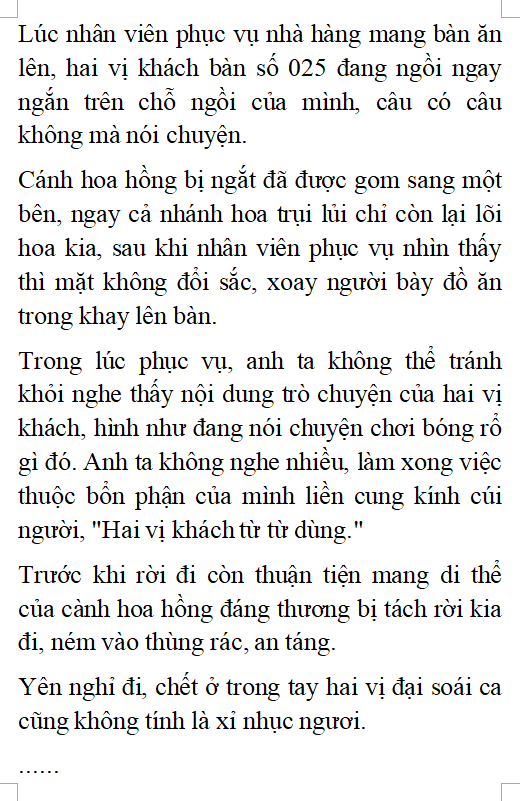 Lúc nhân viên phục vụ nhà hàng mang bàn ăn lên, hai vị khách bàn số 025 đang ngồi ngay ngắn trên chỗ ngồi của mình, câu có câu không mà nói chuyện.

Cánh hoa hồng bị ngắt đã được gom sang một bên, ngay cả nhánh hoa trụi lủi chỉ còn lại lõi hoa kia, sau khi nhân viên phục vụ nhìn thấy thì mặt không đổi sắc, xoay người bày đồ ăn trong khay lên bàn.

Trong lúc phục vụ, anh ta không thể tránh khỏi nghe thấy nội dung trò chuyện của hai vị khách, hình như đang nói chuyện chơi bóng rổ gì đó. Anh ta không nghe nhiều, làm xong việc thuộc bổn phận của mình liền cung kính cúi người, "Hai vị khách từ từ dùng."

Trước khi rời đi còn thuận tiện mang di thể của cành hoa hồng đáng thương bị tách rời kia đi, ném vào thùng rác, an táng.

Yên nghỉ đi, chết ở trong tay hai vị đại soái ca cũng không tính là xỉ nhục ngươi.

......